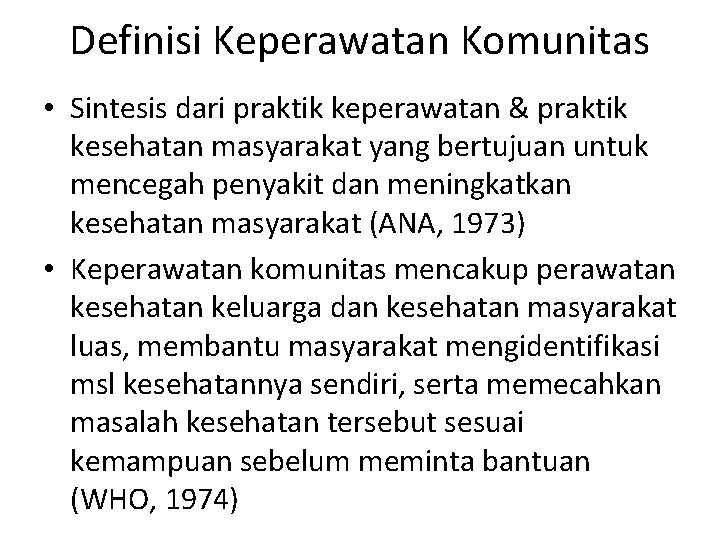 Definisi Keperawatan Komunitas

• Sintesis dari praktik keperawatan & praktik kesehatan masyarakat yang bertujuan untuk mencegah penyakit dan meningkatkan kesehatan masyarakat (ANA, 1973)
• Keperawatan komunitas mencakup perawatan kesehatan keluarga dan kesehatan masyarakat luas, membantu masyarakat mengidentifikasi msl kesehatannya sendiri, serta memecahkan masalah kesehatan tersebut sesuai kemampuan sebelum meminta bantuan (WHO, 1974)